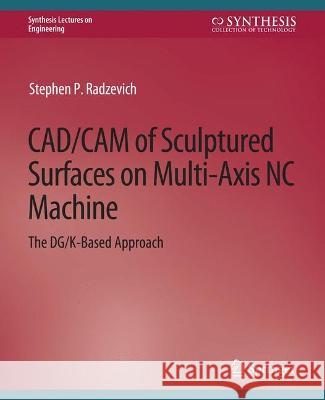 Synthesis Lectures on Engineering

SYNTHESIS
COLLECTION OF TECHNOLOGY

Stephen P. Radzevich

CAD/CAM of Sculptured Surfaces on Multi-Axis NC Machine

The DG/K-Based Approach

Kraina Książek